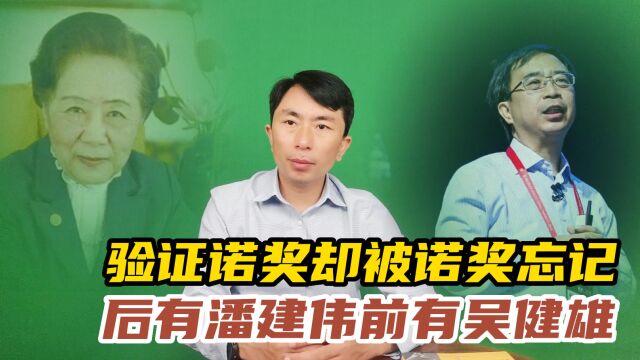 验证诺奖却被诺奖忘记
后有潘建伟前有吴健雄